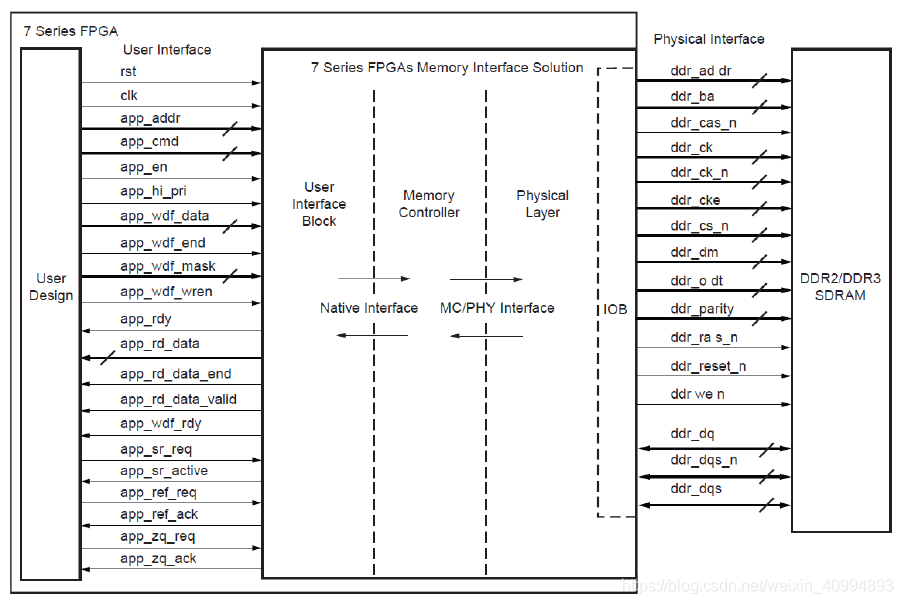 7 Series FPGA

User Interface

User Design

rst
clk
app_addr
app_cmd
app_en
app_hi_pri
app_wdf_data
app_wdf_end
app_wdf_mask
app_wdf_wren
app_rdy
app_rd_data
app_rd_data_end
app_rd_data_valid
app_wdf_rdy
app_sr_req
app_sr_active
app_ref_req
app_ref_ack
app_zq_req
app_zq_ack

7 Series FPGAs Memory Interface Solution

User Interface Block

Memory Controller

Physical Layer

Native Interface

MC/PHY Interface

IOB

Physical Interface

ddr_ad dr
ddr_ba
ddr_cas_n
ddr_ck
ddr_ck_n
ddr_cke
ddr_cs_n
ddr_dm
ddr_o dt
ddr_parity
ddr_ra s_n
ddr_reset_n
ddr we n
ddr_dq
ddr_dqs_n
ddr_dqs

DDR2/DDR3 SDRAM

https://blog.csdn.net/weixin_40994893